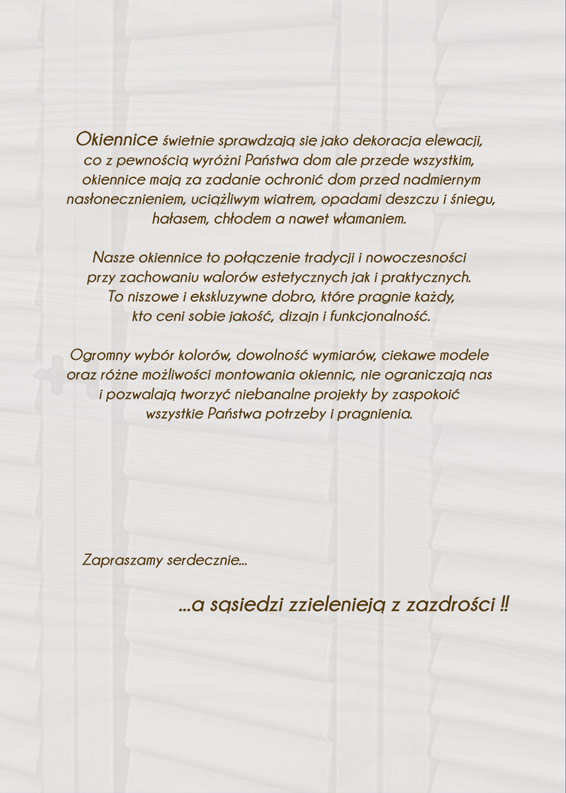 Okiennice świetnie sprawdzają się jako dekoracja elewacji, co z pewnością wyróżni Państwa dom ale przede wszystkim, okiennice mają za zadanie ochronić dom przed nadmiernym nasłonecznieniem, uciążliwym wiatrem, opadami deszczu i śniegu, hałasem, chłodem a nawet włamaniem.

Nasze okiennice to połączenie tradycji i nowoczesności przy zachowaniu walorów estetycznych jak i praktycznych. To niszowe i ekskluzywne dobro, które pragnie każdy, kto ceni sobie jakość, dizajn i funkcjonalność.

Ogromny wybór kolorów, dowolność wymiarów, ciekawe modele oraz różne możliwości montowania okiennic, nie ograniczają nas i pozwalają tworzyć niebanalne projekty by zaspokoić wszystkie Państwa potrzeby i pragnienia.

Zapraszamy serdecznie...

...a sąsiedzi zzielenieją z zazdrości !!